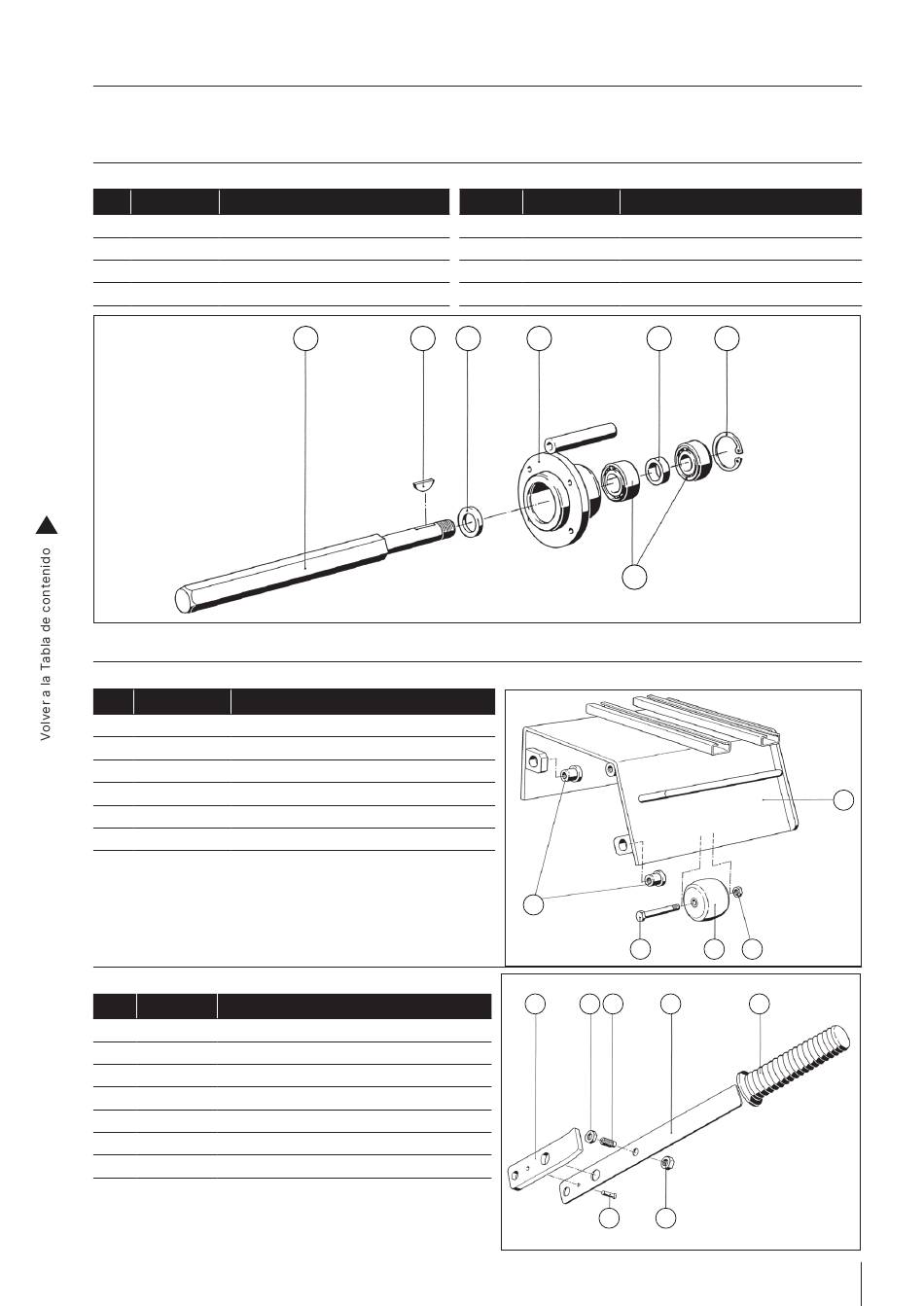 Volver a la Tabla de contenido